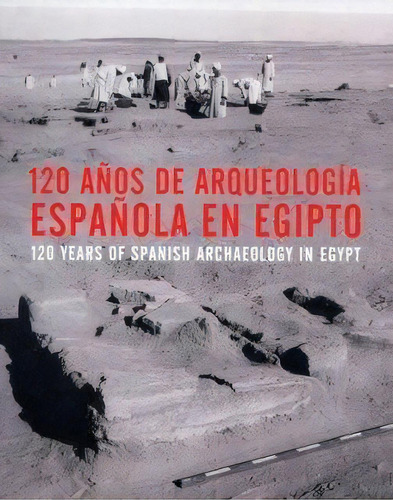 120 AÑOS DE ARQUEOLOGIA ESPAÑOLA EN EGIPTO

120 YEARS OF SPANISH ARCHAEOLOGY IN EGYPT